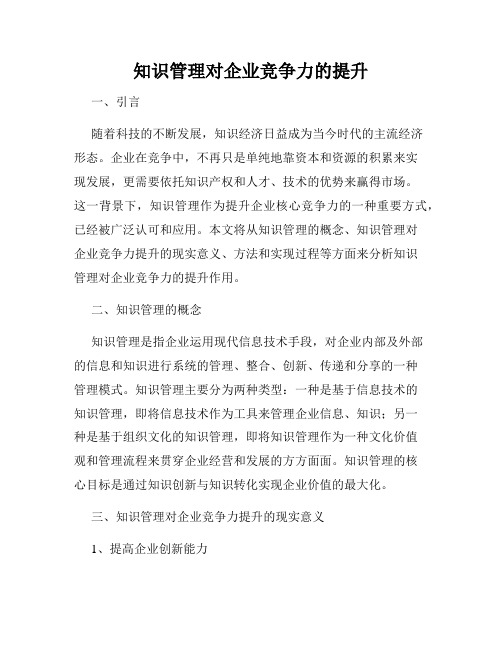 知识管理对企业竞争力的提升

一、引言

随着科技的不断发展，知识经济日益成为当今时代的主流经济形态。企业在竞争中，不再只是单纯地靠资本和资源的积累来实现发展，更需要依托知识产权和人才、技术的优势来赢得市场。这一背景下，知识管理作为提升企业核心竞争力的一种重要方式，已经被广泛认可和应用。本文将从知识管理的概念、知识管理对企业竞争力提升的现实意义、方法和实现过程等方面来分析知识管理对企业竞争力的提升作用。

二、知识管理的概念

知识管理是指企业运用现代信息技术手段，对企业内部及外部的信息和知识进行系统的管理、整合、创新、传递和分享的一种管理模式。知识管理主要分为两种类型：一种是基于信息技术的知识管理，即将信息技术作为工具来管理企业信息、知识；另一种是基于组织文化的知识管理，即将知识管理作为一种文化价值观和管理流程来贯穿企业经营和发展的方方面面。知识管理的核心目标是通过知识创新与知识转化实现企业价值的最大化。

三、知识管理对企业竞争力提升的现实意义

1、提高企业创新能力